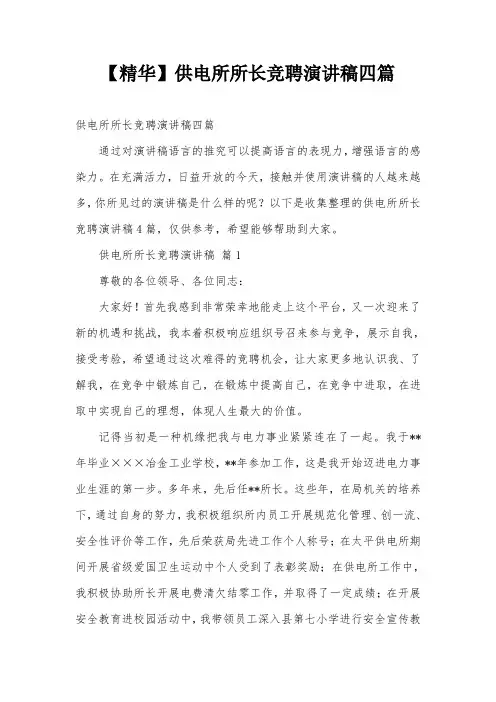 【精华】供电所所长竞聘演讲稿四篇

供电所所长竞聘演讲稿四篇

通过对演讲稿语言的推究可以提高语言的表现力，增强语言的感染力。在充满活力，日益开放的今天，接触并使用演讲稿的人越来越多，你所见过的演讲稿是什么样的呢？以下是收集整理的供电所所长竞聘演讲稿4篇，仅供参考，希望能够帮助到大家。

供电所所长竞聘演讲稿 篇1

尊敬的各位领导、各位同志：

大家好！首先我感到非常荣幸地能走上这个平台，又一次迎来了新的机遇和挑战，我本着积极响应组织号召来参与竞争，展示自我，接受考验，希望通过这次难得的竞聘机会，让大家更多地认识我、了解我，在竞争中锻炼自己，在锻炼中提高自己，在竞争中进取，在进取中实现自己的理想，体现人生最大的价值。

记得当初是一种机缘把我与电力事业紧紧连在了一起。我于**年毕业×××冶金工业学校，**年参加工作，这是我开始迈进电力事业生涯的第一步。多年来，先后任**所长。这些年，在局机关的培养下，通过自身的努力，我积极组织所内员工开展规范化管理、创一流、安全性评价等工作，先后荣获局先进工作个人称号；在太平供电所期间开展省级爱国卫生运动中个人受到了表彰奖励；在供电所工作中，我积极协助所长开展电费清欠结零工作，并取得了一定成绩；在开展安全教育进校园活动中，我带领员工深入县第七小学进行安全宣传教